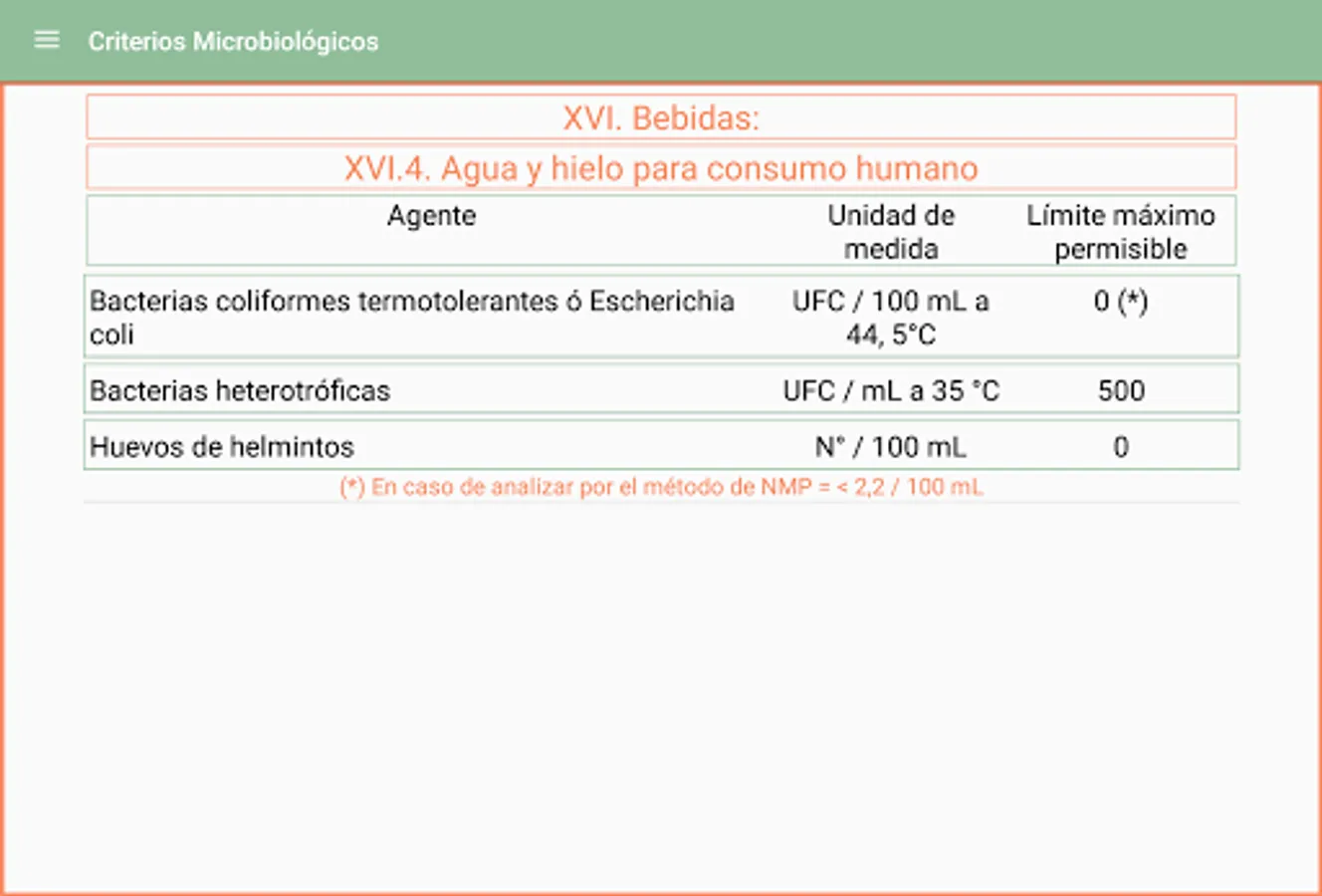 Criterios Microbiológicos

XVI. Bebidas:

XVI.4. Agua y hielo para consumo humano

| Agente | Unidad de medida | Límite máximo permisible |
|---|---|---|
| Bacterias coliformes termotolerantes ó Escherichia coli | UFC / 100 mL a 44, 5°C | 0 (*) |
| Bacterias heterotróficas | UFC / mL a 35 °C | 500 |
| Huevos de helmintos | N° / 100 mL | 0 |

(*) En caso de analizar por el método de NMP = < 2,2 / 100 mL